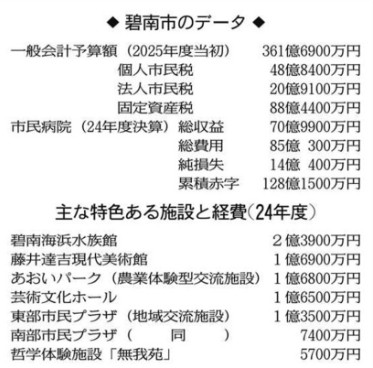 ◆ 碧南市のデータ ◆

| | | |
|---|---|---|
| 一般会計予算額（2025年度当初） | | 361億6900万円 |
| | 個人市民税 | 48億8400万円 |
| | 法人市民税 | 20億9100万円 |
| | 固定資産税 | 88億4400万円 |
| 市民病院（24年度決算） | 総収益 | 70億9900万円 |
| | 総費用 | 85億 300万円 |
| | 純損失 | 14億 400万円 |
| | 累積赤字 | 128億1500万円 |

主な特色ある施設と経費（24年度）

| | |
|---|---|
| 碧南海浜水族館 | 2億3900万円 |
| 藤井達吉現代美術館 | 1億6900万円 |
| あおいパーク（農業体験型交流施設） | 1億6800万円 |
| 芸術文化ホール | 1億6500万円 |
| 東部市民プラザ（地域交流施設） | 1億3500万円 |
| 南部市民プラザ（ 同 ） | 7400万円 |
| 哲学体験施設「無我苑」 | 5700万円 |